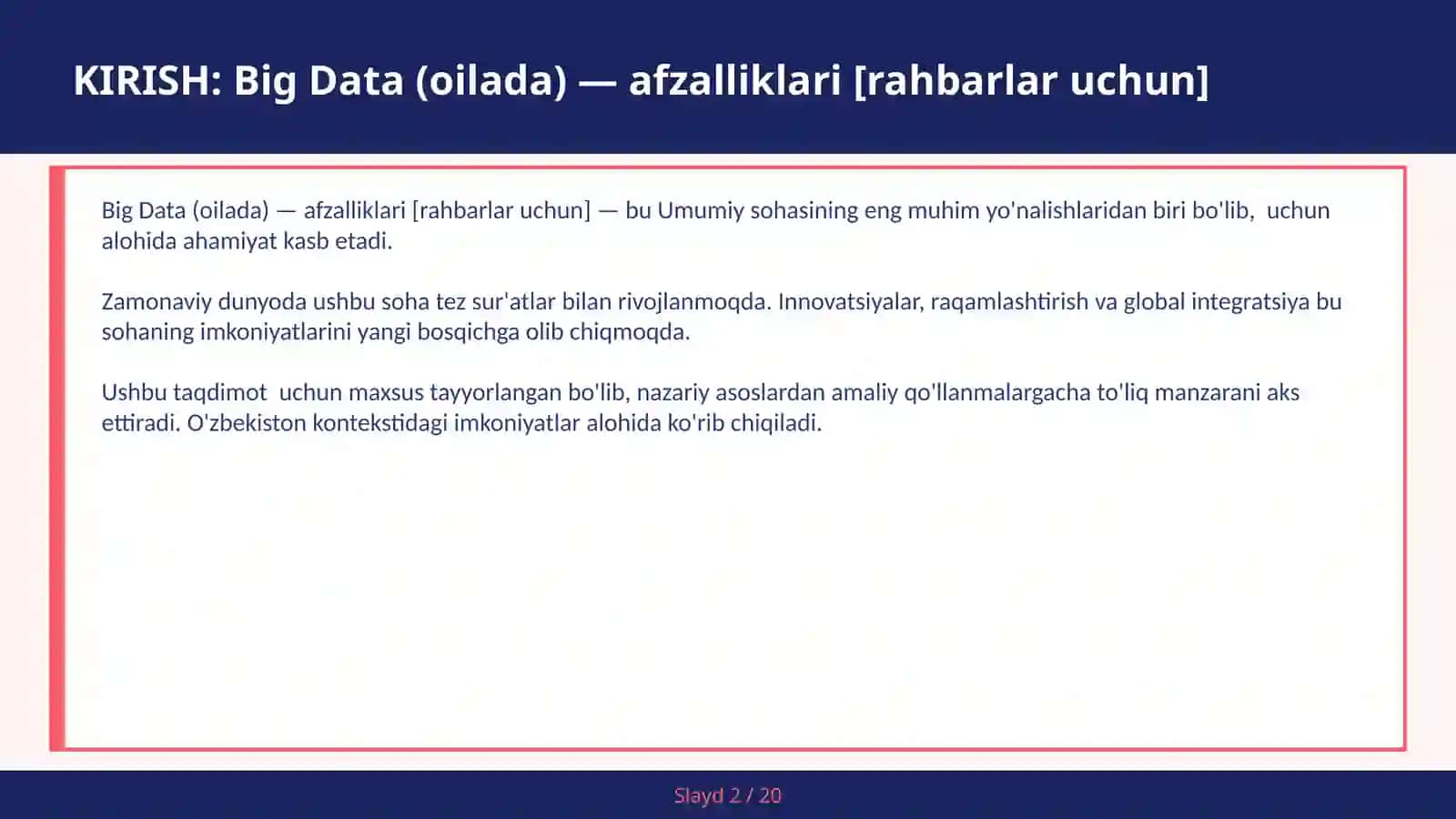 KIRISH: Big Data (oilada) — afzalliklari [rahbarlar uchun]

Big Data (oilada) — afzalliklari [rahbarlar uchun] — bu Umumiy sohasining eng muhim yo'nalishlaridan biri bo'lib,  uchun alohida ahamiyat kasb etadi.

Zamonaviy dunyoda ushbu soha tez sur'atlar bilan rivojlanmoqda. Innovatsiyalar, raqamlashtirish va global integratsiya bu sohaning imkoniyatlarini yangi bosqichga olib chiqmoqda.

Ushbu taqdimot  uchun maxsus tayyorlangan bo'lib, nazariy asoslardan amaliy qo'llanmalargacha to'liq manzarani aks ettiradi. O'zbekiston kontekstidagi imkoniyatlar alohida ko'rib chiqiladi.

Slayd 2 / 20